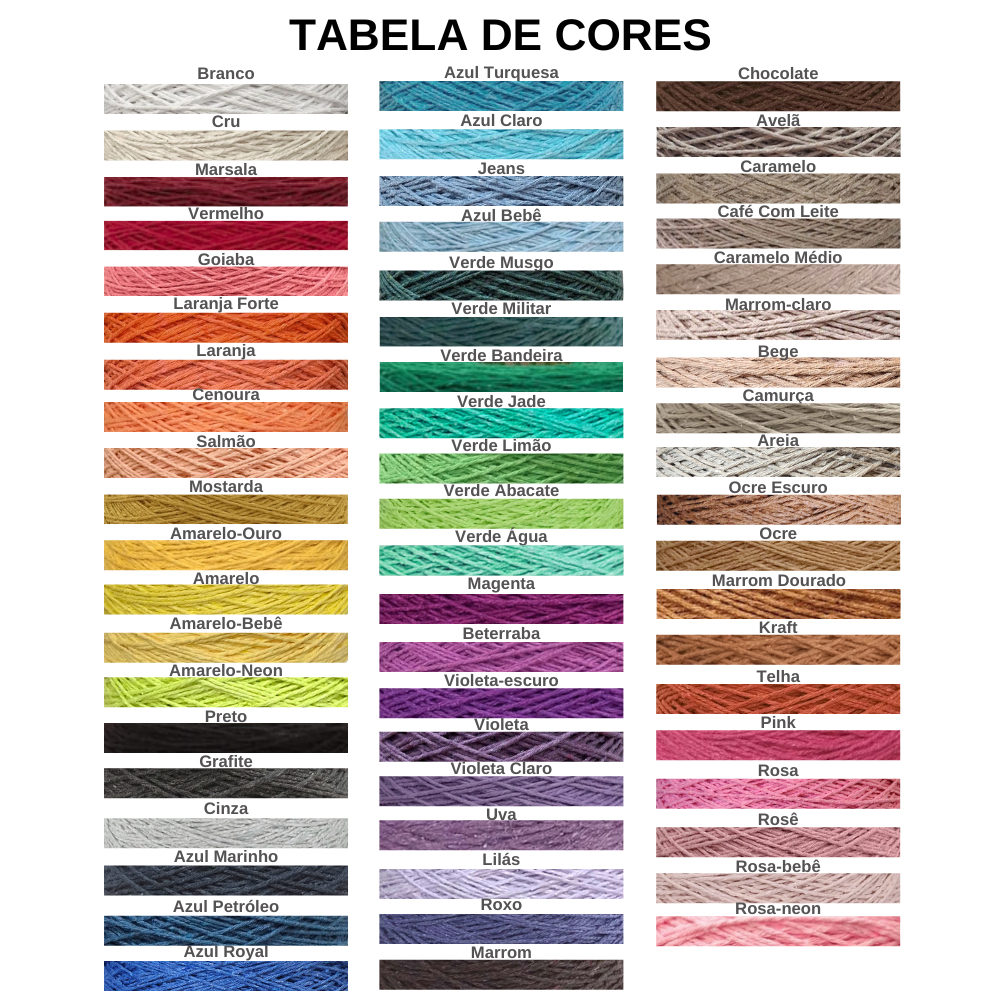 TABELA DE CORES

Branco
Cru
Marsala
Vermelho
Goiaba
Laranja Forte
Laranja
Cenoura
Salmão
Mostarda
Amarelo-Ouro
Amarelo
Amarelo-Bebê
Amarelo-Neon
Preto
Grafite
Cinza
Azul Marinho
Azul Petróleo
Azul Royal

Azul Turquesa
Azul Claro
Jeans
Azul Bebê
Verde Musgo
Verde Militar
Verde Bandeira
Verde Jade
Verde Limão
Verde Abacate
Verde Água
Magenta
Beterraba
Violeta-escuro
Violeta
Violeta Claro
Uva
Lilás
Roxo
Marrom

Chocolate
Avelã
Caramelo
Café Com Leite
Caramelo Médio
Marrom-claro
Bege
Camurça
Areia
Ocre Escuro
Ocre
Marrom Dourado
Kraft
Telha
Pink
Rosa
Rosê
Rosa-bebê
Rosa-neon